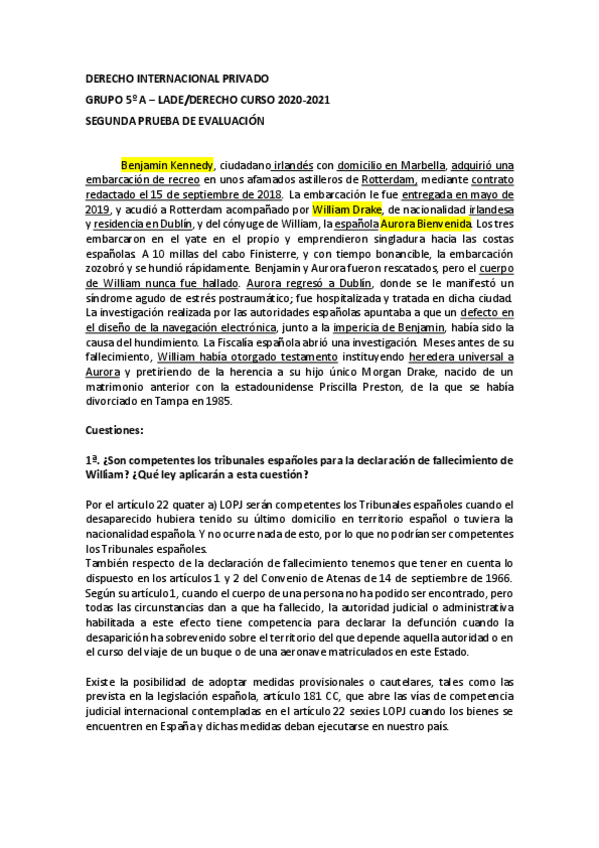 DERECHO INTERNACIONAL PRIVADO
GRUPO 5º A – LADE/DERECHO CURSO 2020-2021
SEGUNDA PRUEBA DE EVALUACIÓN

Benjamin Kennedy, ciudadano irlandés con domicilio en Marbella, adquirió una embarcación de recreo en unos afamados astilleros de Rotterdam, mediante contrato redactado el 15 de septiembre de 2018. La embarcación le fue entregada en mayo de 2019, y acudió a Rotterdam acompañado por William Drake, de nacionalidad irlandesa y residencia en Dublín, y del cónyuge de William, la española Aurora Bienvenida. Los tres embarcaron en el yate en el propio y emprendieron singladura hacia las costas españolas. A 10 millas del cabo Finisterre, y con tiempo bonancible, la embarcación zozobró y se hundió rápidamente. Benjamin y Aurora fueron rescatados, pero el cuerpo de William nunca fue hallado. Aurora regresó a Dublín, donde se le manifestó un síndrome agudo de estrés postraumático; fue hospitalizada y tratada en dicha ciudad. La investigación realizada por las autoridades españolas apuntaba a que un defecto en el diseño de la navegación electrónica, junto a la impericia de Benjamin, había sido la causa del hundimiento. La Fiscalía española abrió una investigación. Meses antes de su fallecimiento, William había otorgado testamento instituyendo heredera universal a Aurora y pretiriendo de la herencia a su hijo único Morgan Drake, nacido de un matrimonio anterior con la estadounidense Priscilla Preston, de la que se había divorciado en Tampa en 1985.

Cuestiones:

1ª. ¿Son competentes los tribunales españoles para la declaración de fallecimiento de William? ¿Qué ley aplicarán a esta cuestión?

Por el artículo 22 quater a) LOPJ serán competentes los Tribunales españoles cuando el desaparecido hubiera tenido su último domicilio en territorio español o tuviera la nacionalidad española. Y no ocurre nada de esto, por lo que no podrían ser competentes los Tribunales españoles.
También respecto de la declaración de fallecimiento tenemos que tener en cuenta lo dispuesto en los artículos 1 y 2 del Convenio de Atenas de 14 de septiembre de 1966. Según su artículo 1, cuando el cuerpo de una persona no ha podido ser encontrado, pero todas las circunstancias dan a que ha fallecido, la autoridad judicial o administrativa habilitada a este efecto tiene competencia para declarar la defunción cuando la desaparición ha sobrevenido sobre el territorio del que depende aquella autoridad o en el curso del viaje de un buque o de una aeronave matriculados en este Estado.

Existe la posibilidad de adoptar medidas provisionales o cautelares, tales como las prevista en la legislación española, artículo 181 CC, que abre las vías de competencia judicial internacional contempladas en el artículo 22 sexies LOPJ cuando los bienes se encuentren en España y dichas medidas deban ejecutarse en nuestro país.